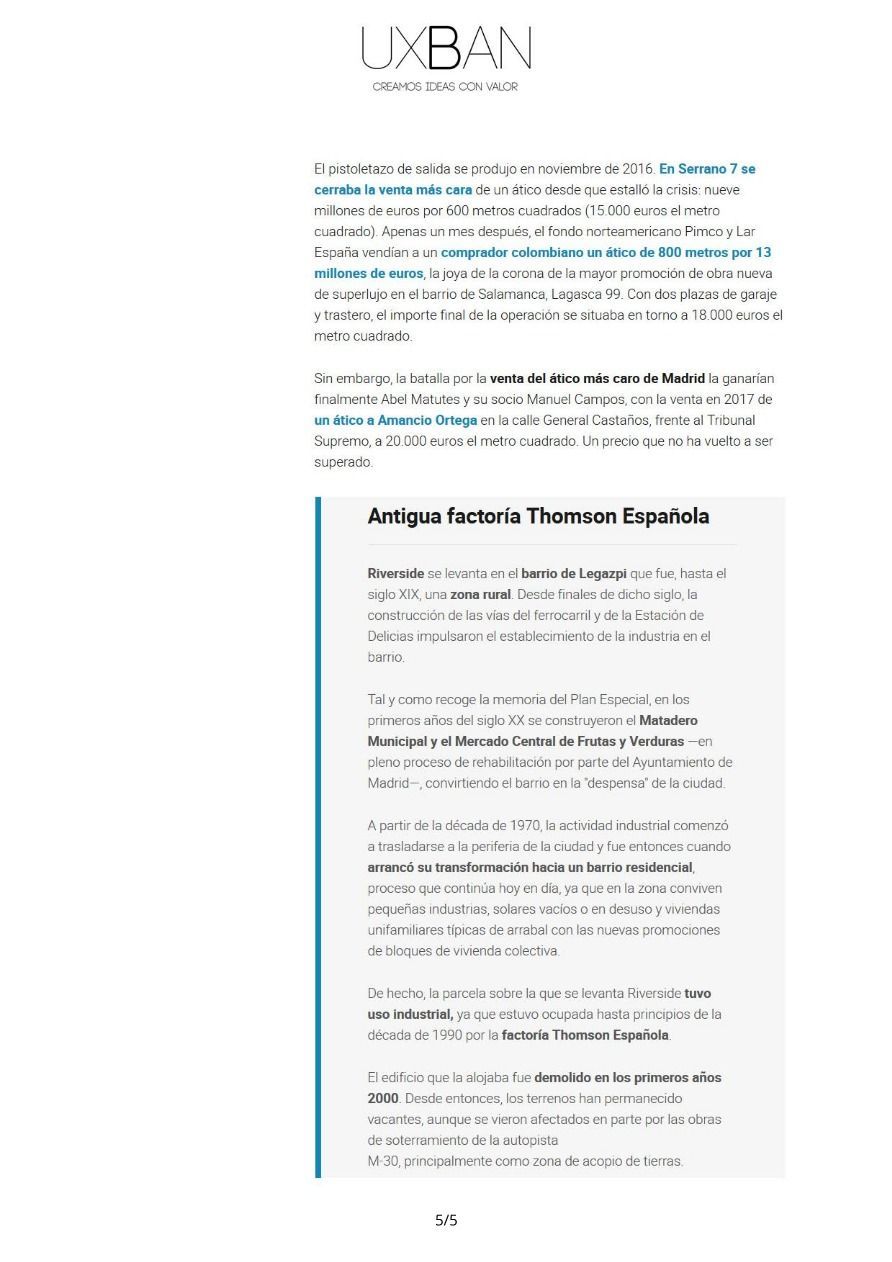 UXBAN
CREAMOS IDEAS CON VALOR

El pistoletazo de salida se produjo en noviembre de 2016. En Serrano 7 se cerraba la venta más cara de un ático desde que estalló la crisis: nueve millones de euros por 600 metros cuadrados (15.000 euros el metro cuadrado). Apenas un mes después, el fondo norteamericano Pimco y Lar España vendían a un comprador colombiano un ático de 800 metros por 13 millones de euros, la joya de la corona de la mayor promoción de obra nueva de superlujo en el barrio de Salamanca, Lagasca 99. Con dos plazas de garaje y trastero, el importe final de la operación se situaba en torno a 18.000 euros el metro cuadrado.

Sin embargo, la batalla por la venta del ático más caro de Madrid la ganarían finalmente Abel Matutes y su socio Manuel Campos, con la venta en 2017 de un ático a Amancio Ortega en la calle General Castaños, frente al Tribunal Supremo, a 20.000 euros el metro cuadrado. Un precio que no ha vuelto a ser superado.

Antigua factoría Thomson Española

Riverside se levanta en el barrio de Legazpi que fue, hasta el siglo XIX, una zona rural. Desde finales de dicho siglo, la construcción de las vías del ferrocarril y de la Estación de Delicias impulsaron el establecimiento de la industria en el barrio.

Tal y como recoge la memoria del Plan Especial, en los primeros años del siglo XX se construyeron el Matadero Municipal y el Mercado Central de Frutas y Verduras —en pleno proceso de rehabilitación por parte del Ayuntamiento de Madrid—, convirtiendo el barrio en la "despensa" de la ciudad.

A partir de la década de 1970, la actividad industrial comenzó a trasladarse a la periferia de la ciudad y fue entonces cuando arrancó su transformación hacia un barrio residencial, proceso que continúa hoy en día, ya que en la zona conviven pequeñas industrias, solares vacíos o en desuso y viviendas unifamiliares típicas de arrabal con las nuevas promociones de bloques de vivienda colectiva.

De hecho, la parcela sobre la que se levanta Riverside tuvo uso industrial, ya que estuvo ocupada hasta principios de la década de 1990 por la factoría Thomson Española.

El edificio que la alojaba fue demolido en los primeros años 2000. Desde entonces, los terrenos han permanecido vacantes, aunque se vieron afectados en parte por las obras de soterramiento de la autopista M-30, principalmente como zona de acopio de tierras.

5/5